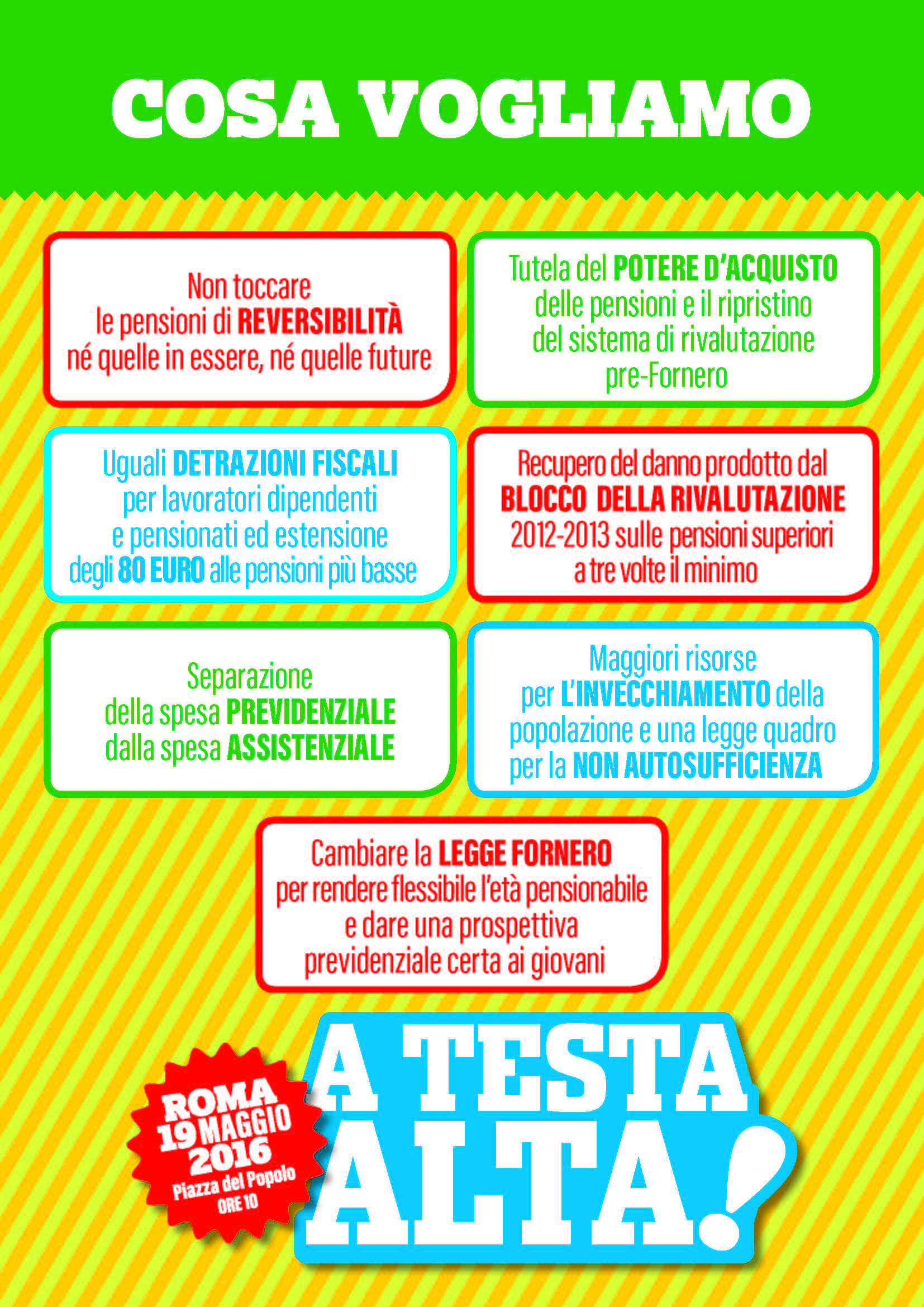 COSA VOGLIAMO

Non toccare le pensioni di REVERSIBILITÀ né quelle in essere, né quelle future

Tutela del POTERE D'ACQUISTO delle pensioni e il ripristino del sistema di rivalutazione pre-Fornero

Uguali DETRAZIONI FISCALI per lavoratori dipendenti e pensionati ed estensione degli 80 EURO alle pensioni più basse

Recupero del danno prodotto dal BLOCCO DELLA RIVALUTAZIONE 2012-2013 sulle pensioni superiori a tre volte il minimo

Separazione della spesa PREVIDENZIALE dalla spesa ASSISTENZIALE

Maggiori risorse per L'INVECCHIAMENTO della popolazione e una legge quadro per la NON AUTOSUFFICIENZA

Cambiare la LEGGE FORNERO per rendere flessibile l'età pensionabile e dare una prospettiva previdenziale certa ai giovani

ROMA 19 MAGGIO 2016 Piazza del Popolo ORE 10

A TESTA ALTA!